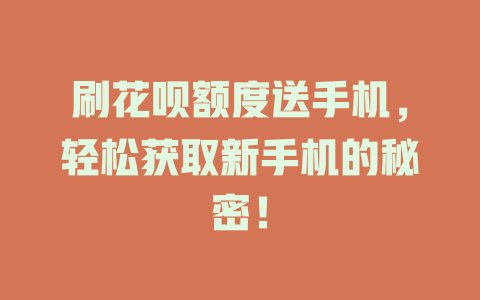 刷花呗额度送手机，轻松获取新手机的秘密！